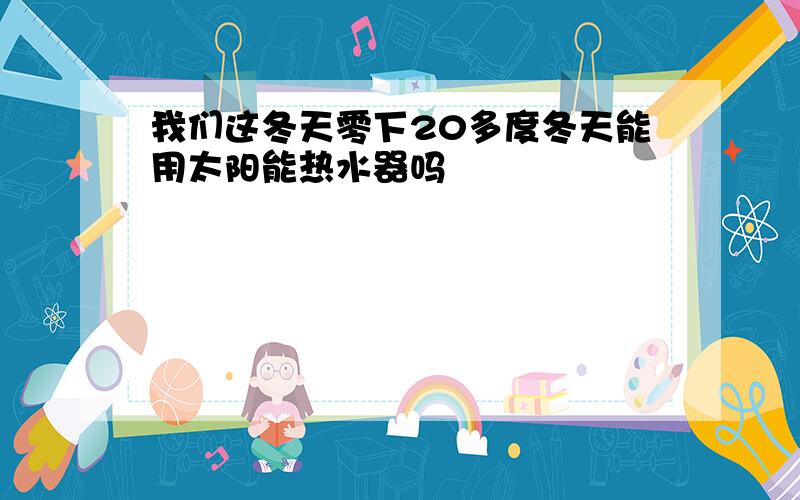 我们这冬天零下20多度冬天能用太阳能热水器吗